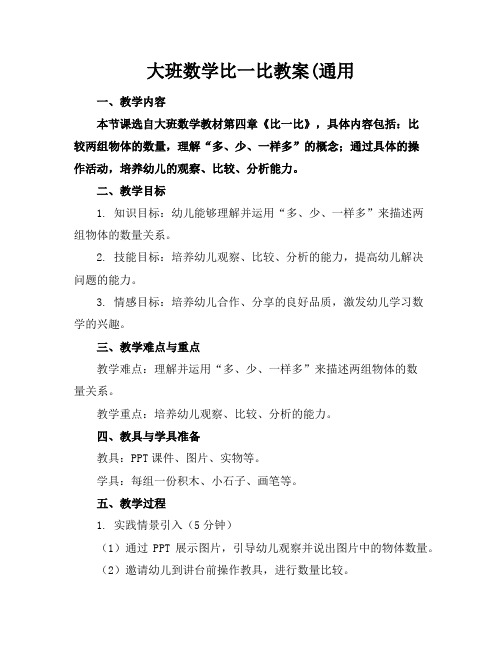 大班数学比一比教案(通用

一、教学内容

本节课选自大班数学教材第四章《比一比》，具体内容包括：比较两组物体的数量，理解“多、少、一样多”的概念；通过具体的操作活动，培养幼儿的观察、比较、分析能力。

二、教学目标

1. 知识目标：幼儿能够理解并运用“多、少、一样多”来描述两组物体的数量关系。

2. 技能目标：培养幼儿观察、比较、分析的能力，提高幼儿解决问题的能力。

3. 情感目标：培养幼儿合作、分享的良好品质，激发幼儿学习数学的兴趣。

三、教学难点与重点

教学难点：理解并运用“多、少、一样多”来描述两组物体的数量关系。

教学重点：培养幼儿观察、比较、分析的能力。

四、教具与学具准备

教具：PPT 课件、图片、实物等。

学具：每组一份积木、小石子、画笔等。

五、教学过程

1. 实践情景引入（5 分钟）

（1）通过 PPT 展示图片，引导幼儿观察并说出图片中的物体数量。

（2）邀请幼儿到讲台前操作教具，进行数量比较。